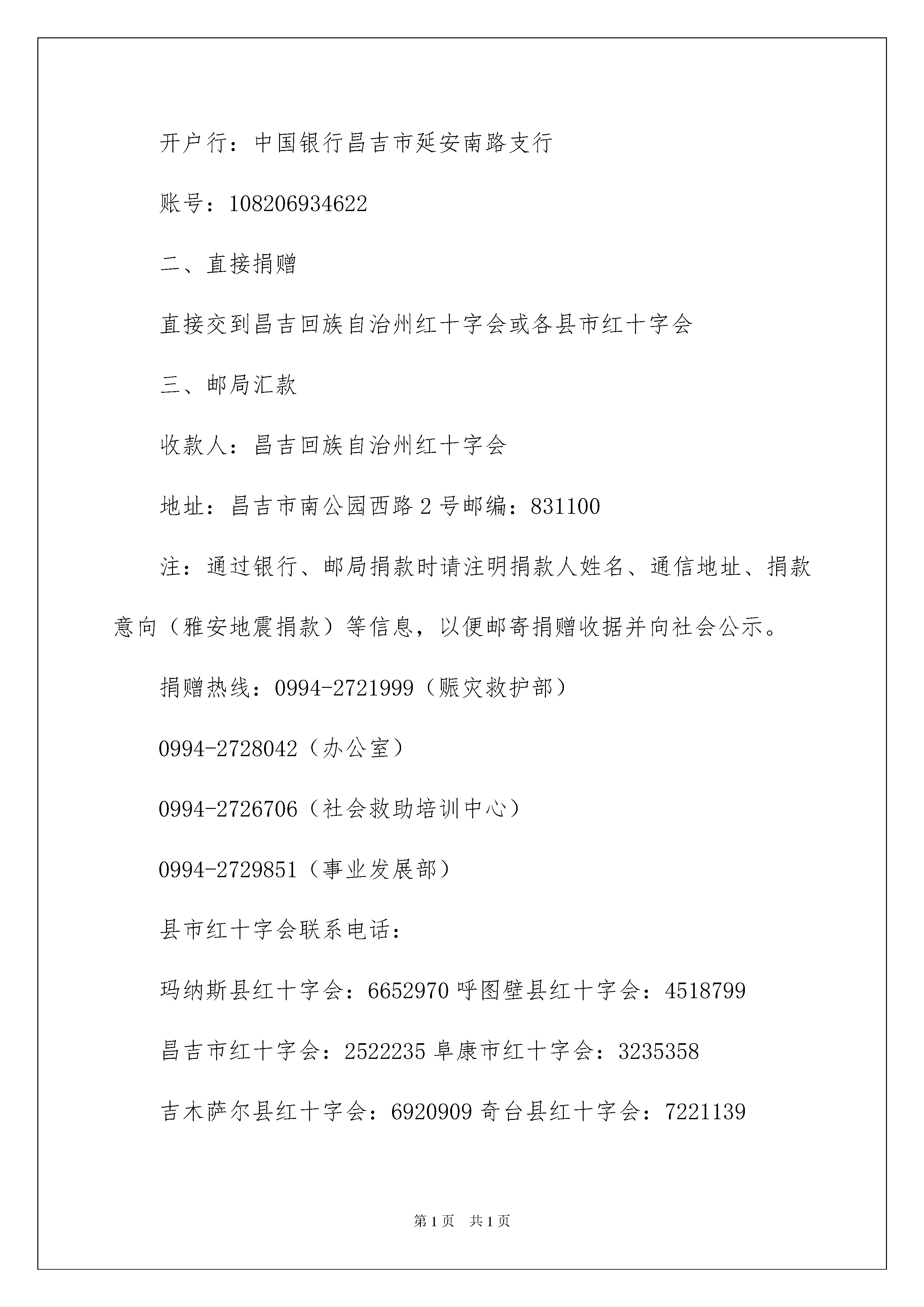 开户行：中国银行昌吉市延安南路支行

账号：108206934622

二、直接捐赠

直接交到昌吉回族自治州红十字会或各县市红十字会

三、邮局汇款

收款人：昌吉回族自治州红十字会

地址：昌吉市南公园西路 2 号邮编：831100

注：通过银行、邮局捐款时请注明捐款人姓名、通信地址、捐款意向（雅安地震捐款）等信息，以便邮寄捐赠收据并向社会公示。

捐赠热线：0994-2721999（赈灾救护部）

0994-2728042（办公室）

0994-2726706（社会救助培训中心）

0994-2729851（事业发展部）

县市红十字会联系电话：

玛纳斯县红十字会：6652970 呼图壁县红十字会：4518799

昌吉市红十字会：2522235 阜康市红十字会：3235358

吉木萨尔县红十字会：6920909 奇台县红十字会：7221139

第 1 页 共 1 页